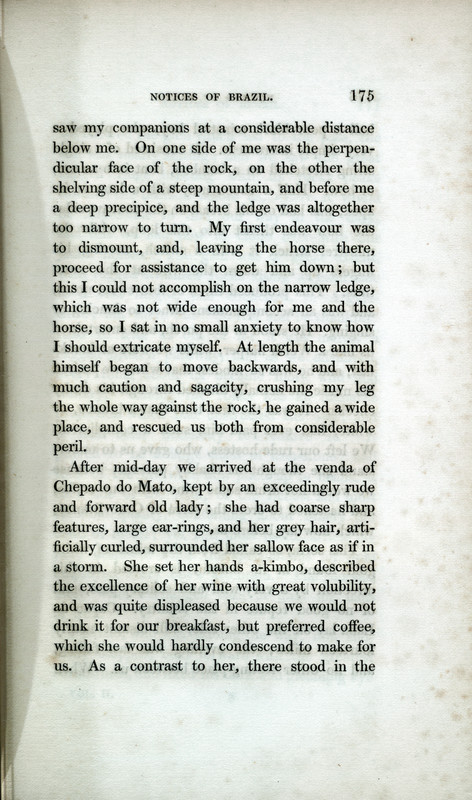 NOTICES OF BRAZIL. 175

saw my companions at a considerable distance below me. On one side of me was the perpendicular face of the rock, on the other the shelving side of a steep mountain, and before me a deep precipice, and the ledge was altogether too narrow to turn. My first endeavour was to dismount, and, leaving the horse there, proceed for assistance to get him down; but this I could not accomplish on the narrow ledge, which was not wide enough for me and the horse, so I sat in no small anxiety to know how I should extricate myself. At length the animal himself began to move backwards, and with much caution and sagacity, crushing my leg the whole way against the rock, he gained a wide place, and rescued us both from considerable peril.

After mid-day we arrived at the venda of Chepado do Mato, kept by an exceedingly rude and forward old lady; she had coarse sharp features, large ear-rings, and her grey hair, artificially curled, surrounded her sallow face as if in a storm. She set her hands a-kimbo, described the excellence of her wine with great volubility, and was quite displeased because we would not drink it for our breakfast, but preferred coffee, which she would hardly condescend to make for us. As a contrast to her, there stood in the